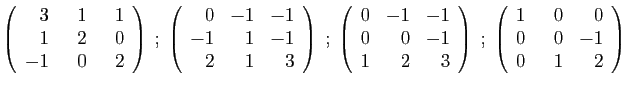 $\begin{pmatrix} 3 & 1 & 1 \\ 1 & 2 & 0 \\ -1 & 0 & 2 \end{pmatrix}$ ; $\begin{pmatrix} 0 & -1 & -1 \\ -1 & 1 & -1 \\ 2 & 1 & 3 \end{pmatrix}$ ; $\begin{pmatrix} 0 & -1 & -1 \\ 0 & 0 & -1 \\ 1 & 2 & 3 \end{pmatrix}$ ; $\begin{pmatrix} 1 & 0 & 0 \\ 0 & 0 & -1 \\ 0 & 1 & 2 \end{pmatrix}$